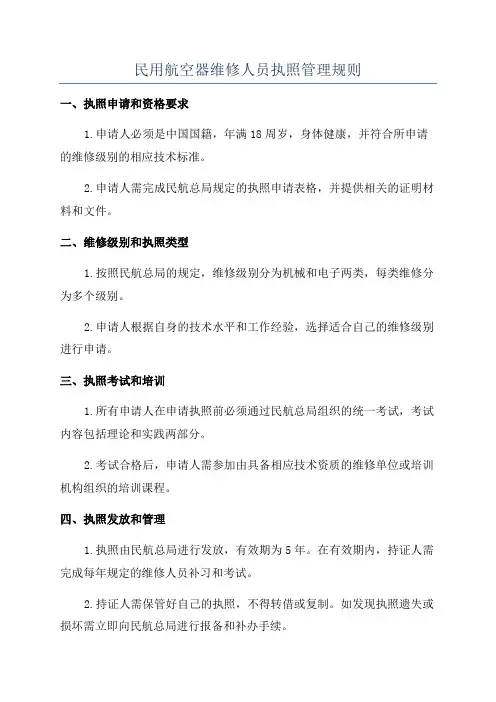 民用航空器维修人员执照管理规则

一、执照申请和资格要求

1.申请人必须是中国国籍，年满18周岁，身体健康，并符合所申请的维修级别的相应技术标准。

2.申请人需完成民航总局规定的执照申请表格，并提供相关的证明材料和文件。

二、维修级别和执照类型

1.按照民航总局的规定，维修级别分为机械和电子两类，每类维修分为多个级别。

2.申请人根据自身的技术水平和工作经验，选择适合自己的维修级别进行申请。

三、执照考试和培训

1.所有申请人在申请执照前必须通过民航总局组织的统一考试，考试内容包括理论和实践两部分。

2.考试合格后，申请人需参加由具备相应技术资质的维修单位或培训机构组织的培训课程。

四、执照发放和管理

1.执照由民航总局进行发放，有效期为5年。在有效期内，持证人需完成每年规定的维修人员补习和考试。

2.持证人需保管好自己的执照，不得转借或复制。如发现执照遗失或损坏需立即向民航总局进行报备和补办手续。